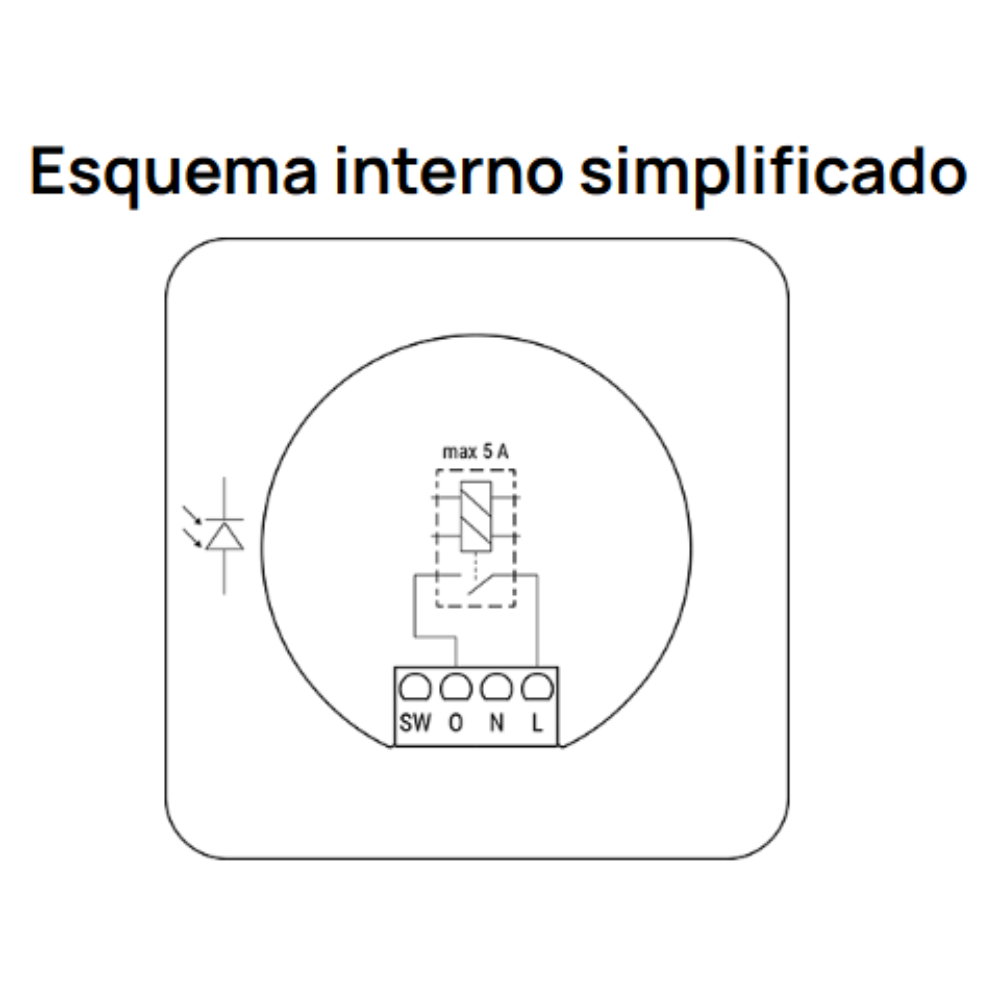 Esquema interno simplificado

max 5 A

SW O N L